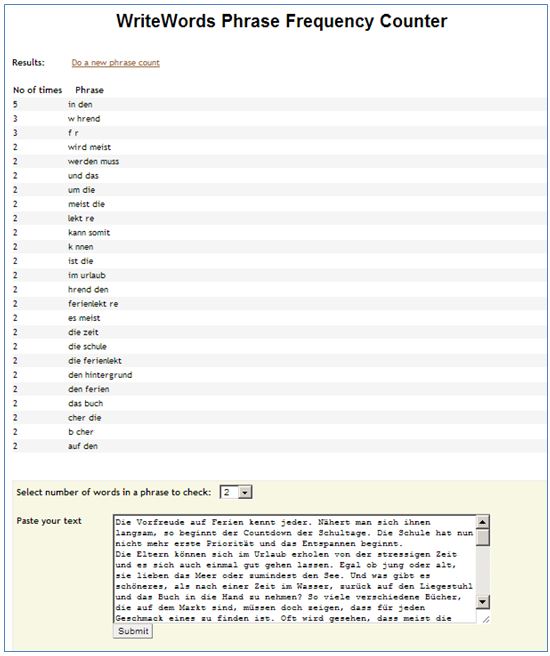 WriteWords Phrase Frequency Counter

Results: Do a new phrase count

| No of times | Phrase |
|---|---|
| 5 | in den |
| 3 | w hrend |
| 3 | f r |
| 2 | wird meist |
| 2 | werden muss |
| 2 | und das |
| 2 | um die |
| 2 | meist die |
| 2 | lekt re |
| 2 | kann somit |
| 2 | k nnen |
| 2 | ist die |
| 2 | im urlaub |
| 2 | hrend den |
| 2 | ferienlekt re |
| 2 | es meist |
| 2 | die zeit |
| 2 | die schule |
| 2 | die ferienlekt |
| 2 | den hintergrund |
| 2 | den ferien |
| 2 | das buch |
| 2 | cher die |
| 2 | b cher |
| 2 | auf den |

Select number of words in a phrase to check: 2

Paste your text

Die Vorfreude auf Ferien kennt jeder. Nähert man sich ihnen langsam, so beginnt der Countdown der Schultage. Die Schule hat nun nicht mehr erste Priorität und das Entspannen beginnt.
Die Eltern können sich im Urlaub erholen von der stressigen Zeit und es sich auch einmal gut gehen lassen. Egal ob jung oder alt, sie lieben das Meer oder zumindest den See. Und was gibt es schöneres, als nach einer Zeit im Wasser, zurück auf den Liegestuhl und das Buch in die Hand zu nehmen? So viele verschiedene Bücher, die auf dem Markt sind, müssen doch zeigen, dass für jeden Geschmack eines zu finden ist. Oft wird gesehen, dass meist die

Submit